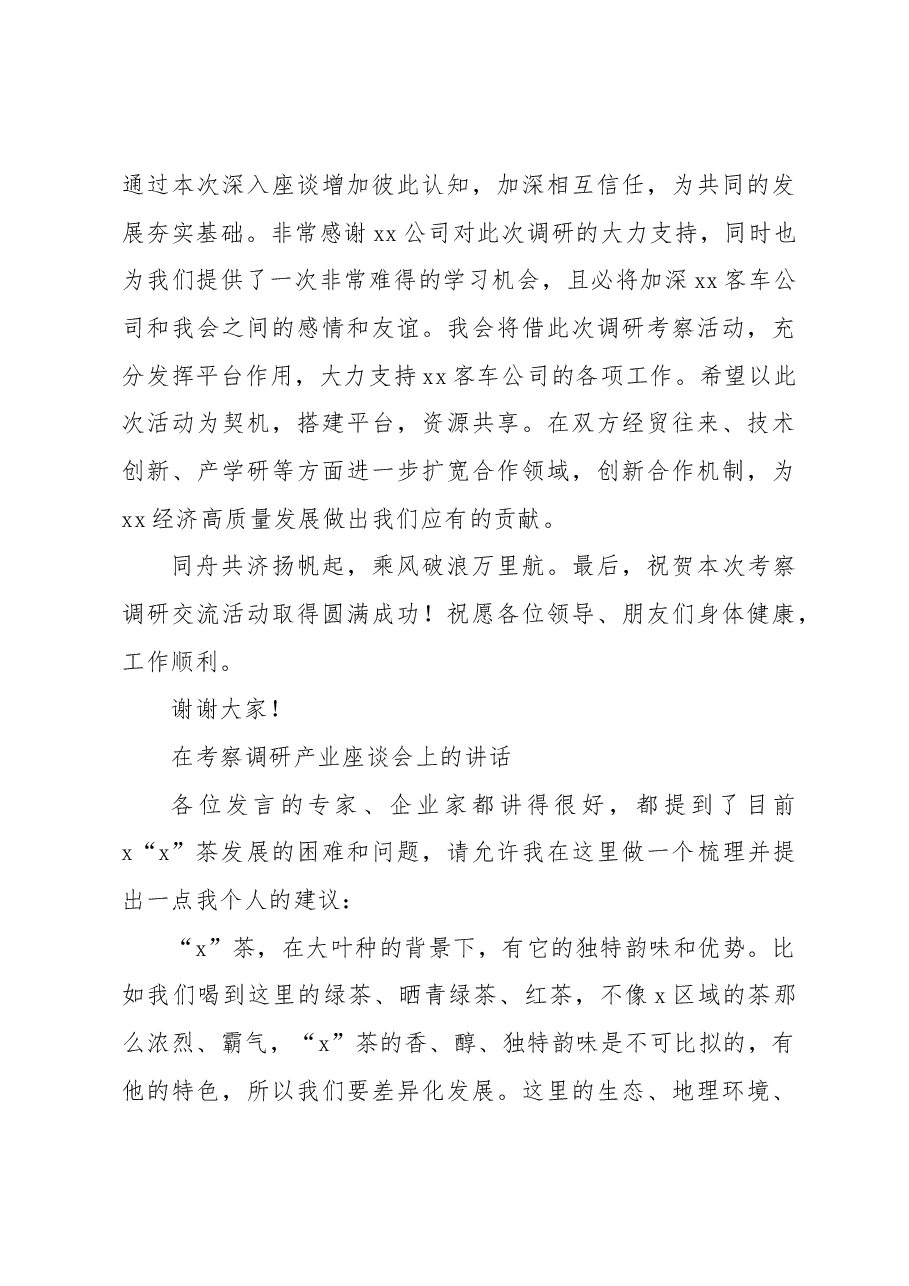 通过本次深入座谈增加彼此认知，加深相互信任，为共同的发展夯实基础。非常感谢xx公司对此次调研的大力支持，同时也为我们提供了一次非常难得的学习机会，且必将加深xx客车公司和我会之间的感情和友谊。我会将借此次调研考察活动，充分发挥平台作用，大力支持xx客车公司的各项工作。希望以此次活动为契机，搭建平台，资源共享。在双方经贸往来、技术创新、产学研等方面进一步扩宽合作领域，创新合作机制，为xx经济高质量发展做出我们应有的贡献。

同舟共济扬帆起，乘风破浪万里航。最后，祝贺本次考察调研交流活动取得圆满成功！祝愿各位领导、朋友们身体健康，工作顺利。

谢谢大家！

在考察调研产业座谈会上的讲话

各位发言的专家、企业家都讲得很好，都提到了目前x“x”茶发展的困难和问题，请允许我在这里做一个梳理并提出一点我个人的建议：

“x”茶，在大叶种的背景下，有它的独特韵味和优势。比如我们喝到这里的绿茶、晒青绿茶、红茶，不像x区域的茶那么浓烈、霸气，“x”茶的香、醇、独特韵味是不可比拟的，有他的特色，所以我们要差异化发展。这里的生态、地理环境、